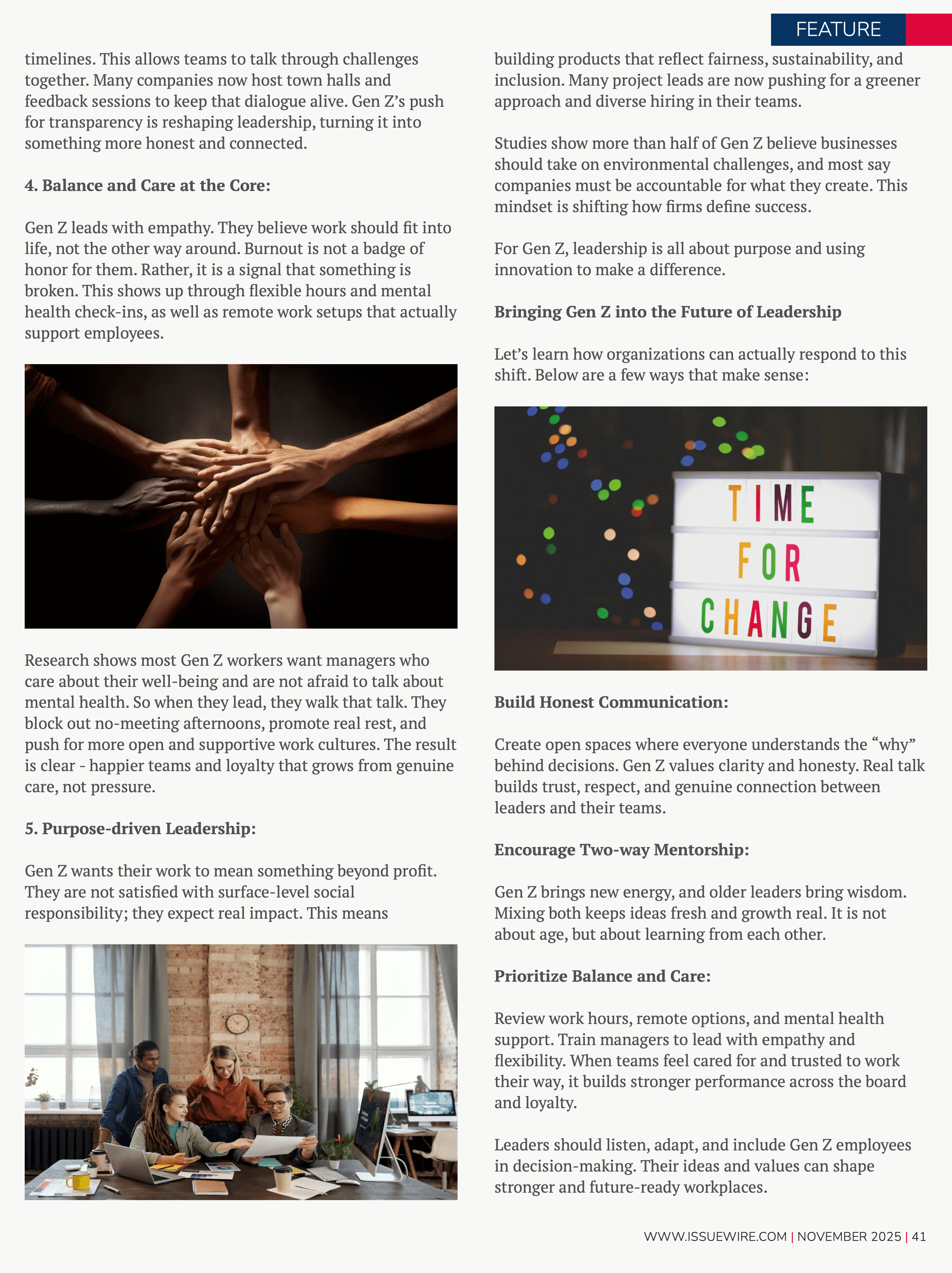 FEATURE

timelines. This allows teams to talk through challenges together. Many companies now host town halls and feedback sessions to keep that dialogue alive. Gen Z's push for transparency is reshaping leadership, turning it into something more honest and connected.

4. Balance and Care at the Core:

Gen Z leads with empathy. They believe work should fit into life, not the other way around. Burnout is not a badge of honor for them. Rather, it is a signal that something is broken. This shows up through flexible hours and mental health check-ins, as well as remote work setups that actually support employees.

Research shows most Gen Z workers want managers who care about their well-being and are not afraid to talk about mental health. So when they lead, they walk that talk. They block out no-meeting afternoons, promote real rest, and push for more open and supportive work cultures. The result is clear - happier teams and loyalty that grows from genuine care, not pressure.

5. Purpose-driven Leadership:

Gen Z wants their work to mean something beyond profit. They are not satisfied with surface-level social responsibility; they expect real impact. This means

building products that reflect fairness, sustainability, and inclusion. Many project leads are now pushing for a greener approach and diverse hiring in their teams.

Studies show more than half of Gen Z believe businesses should take on environmental challenges, and most say companies must be accountable for what they create. This mindset is shifting how firms define success.

For Gen Z, leadership is all about purpose and using innovation to make a difference.

Bringing Gen Z into the Future of Leadership

Let's learn how organizations can actually respond to this shift. Below are a few ways that make sense:

TIME FOR CHANGE

Build Honest Communication:

Create open spaces where everyone understands the "why" behind decisions. Gen Z values clarity and honesty. Real talk builds trust, respect, and genuine connection between leaders and their teams.

Encourage Two-way Mentorship:

Gen Z brings new energy, and older leaders bring wisdom. Mixing both keeps ideas fresh and growth real. It is not about age, but about learning from each other.

Prioritize Balance and Care:

Review work hours, remote options, and mental health support. Train managers to lead with empathy and flexibility. When teams feel cared for and trusted to work their way, it builds stronger performance across the board and loyalty.

Leaders should listen, adapt, and include Gen Z employees in decision-making. Their ideas and values can shape stronger and future-ready workplaces.

WWW.ISSUEWIRE.COM | NOVEMBER 2025 | 41